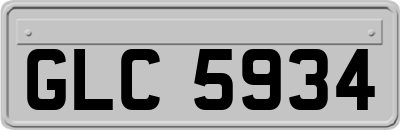 GLC 5934